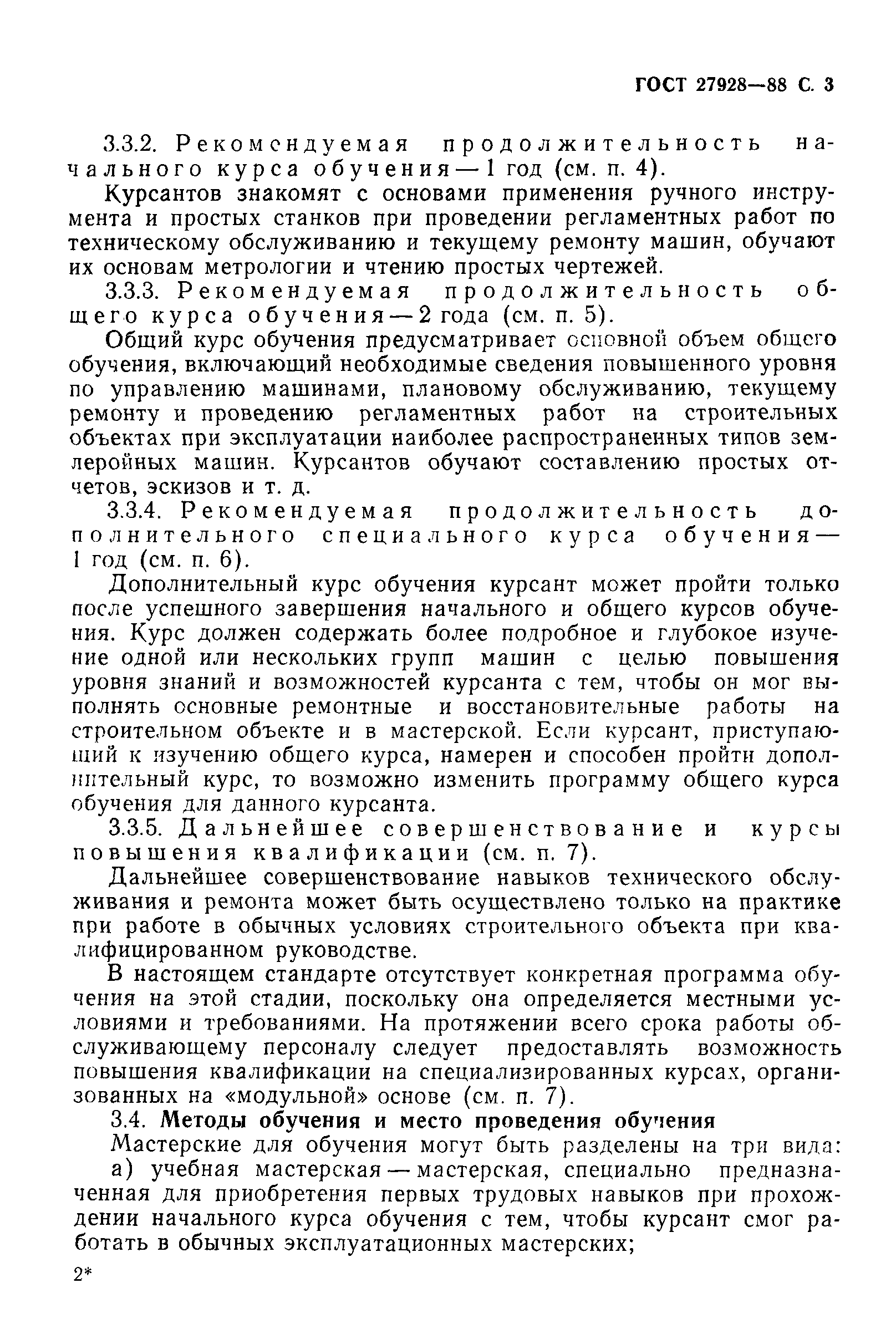 ГОСТ 27928—88 С. 3

3.3.2. Рекомендуемая продолжительность начального курса обучения — 1 год (см. п. 4).

Курсантов знакомят с основами применения ручного инструмента и простых станков при проведении регламентных работ по техническому обслуживанию и текущему ремонту машин, обучают их основам метрологии и чтению простых чертежей.

3.3.3. Рекомендуемая продолжительность общего курса обучения — 2 года (см. п. 5).

Общий курс обучения предусматривает основной объем общего обучения, включающий необходимые сведения повышенного уровня по управлению машинами, плановому обслуживанию, текущему ремонту и проведению регламентных работ на строительных объектах при эксплуатации наиболее распространенных типов землеройных машин. Курсантов обучают составлению простых отчетов, эскизов и т. д.

3.3.4. Рекомендуемая продолжительность дополнительного специального курса обучения — 1 год (см. п. 6).

Дополнительный курс обучения курсант может пройти только после успешного завершения начального и общего курсов обучения. Курс должен содержать более подробное и глубокое изучение одной или нескольких групп машин с целью повышения уровня знаний и возможностей курсанта с тем, чтобы он мог выполнять основные ремонтные и восстановительные работы на строительном объекте и в мастерской. Если курсант, приступающий к изучению общего курса, намерен и способен пройти дополнительный курс, то возможно изменить программу общего курса обучения для данного курсанта.

3.3.5. Дальнейшее совершенствование и курсы повышения квалификации (см. п. 7).

Дальнейшее совершенствование навыков технического обслуживания и ремонта может быть осуществлено только на практике при работе в обычных условиях строительного объекта при квалифицированном руководстве.

В настоящем стандарте отсутствует конкретная программа обучения на этой стадии, поскольку она определяется местными условиями и требованиями. На протяжении всего срока работы обслуживающему персоналу следует предоставлять возможность повышения квалификации на специализированных курсах, организованных на «модульной» основе (см. п. 7).

3.4. Методы обучения и место проведения обучения

Мастерские для обучения могут быть разделены на три вида:

а) учебная мастерская — мастерская, специально предназначенная для приобретения первых трудовых навыков при прохождении начального курса обучения с тем, чтобы курсант смог работать в обычных эксплуатационных мастерских;

2*